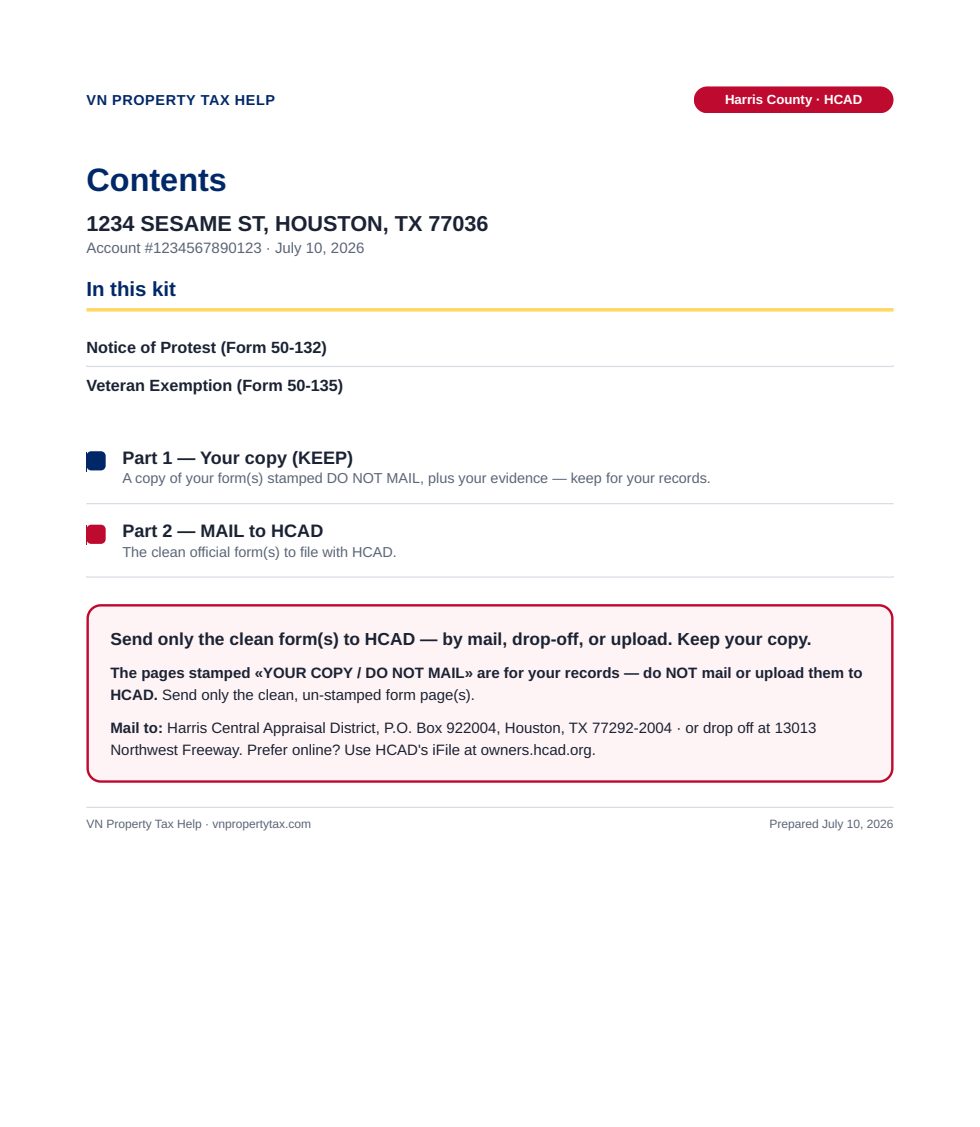 VN PROPERTY TAX HELP

Harris County · HCAD

Contents

1234 SESAME ST, HOUSTON, TX 77036

Account #1234567890123 · July 10, 2026

In this kit

Notice of Protest (Form 50-132)

Veteran Exemption (Form 50-135)

Part 1 — Your copy (KEEP)
A copy of your form(s) stamped DO NOT MAIL, plus your evidence — keep for your records.

Part 2 — MAIL to HCAD
The clean official form(s) to file with HCAD.

Send only the clean form(s) to HCAD — by mail, drop-off, or upload. Keep your copy.

The pages stamped «YOUR COPY / DO NOT MAIL» are for your records — do NOT mail or upload them to HCAD. Send only the clean, un-stamped form page(s).

Mail to: Harris Central Appraisal District, P.O. Box 922004, Houston, TX 77292-2004 · or drop off at 13013 Northwest Freeway. Prefer online? Use HCAD's iFile at owners.hcad.org.

VN Property Tax Help · vnpropertytax.com

Prepared July 10, 2026